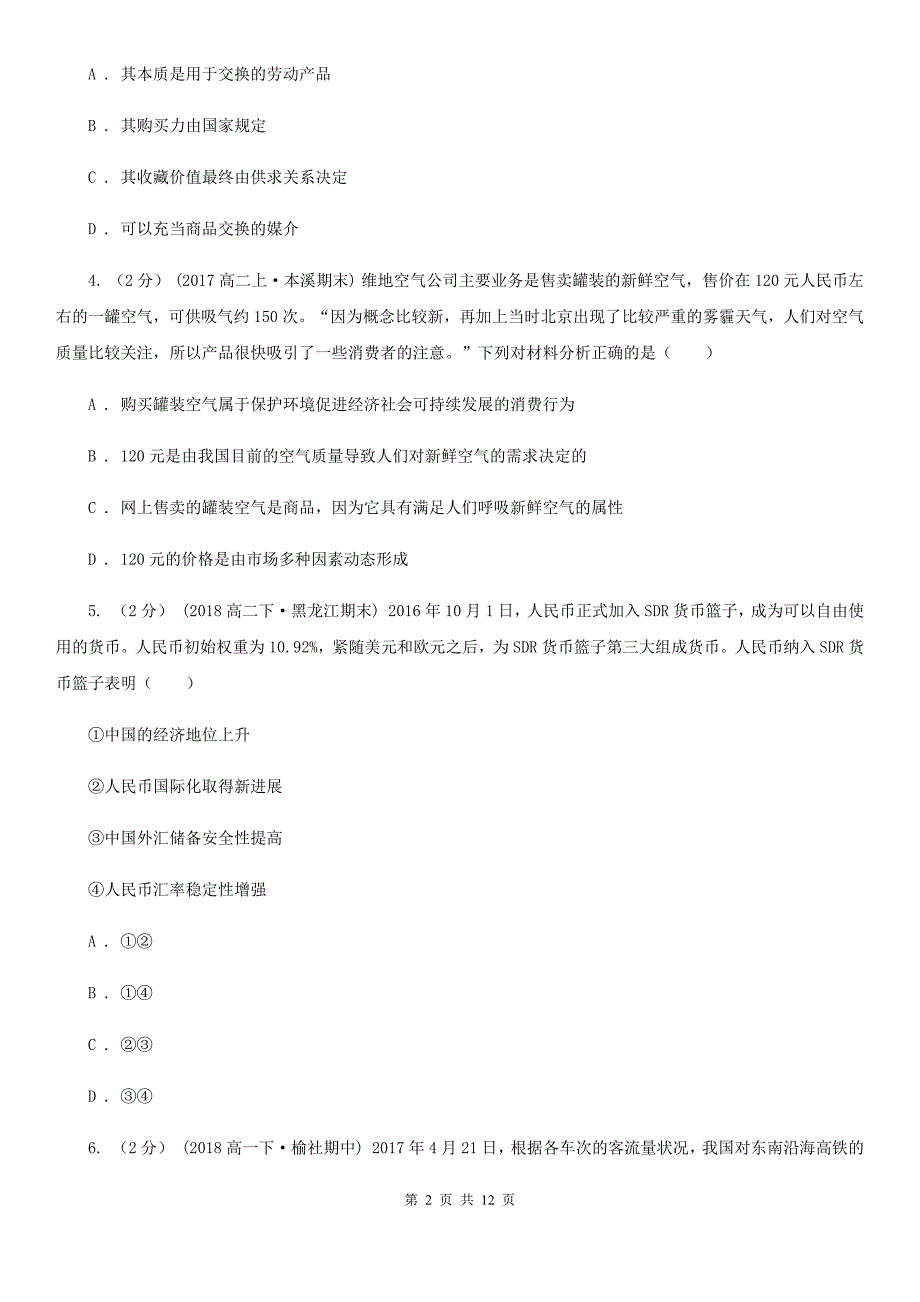 A ． 其本质是用于交换的劳动产品

B ． 其购买力由国家规定

C ． 其收藏价值最终由供求关系决定

D ． 可以充当商品交换的媒介

4. （2分） (2017高二上·本溪期末) 维地空气公司主要业务是售卖罐装的新鲜空气，售价在120元人民币左右的一罐空气，可供吸气约150次。“因为概念比较新，再加上当时北京出现了比较严重的雾霾天气，人们对空气质量比较关注，所以产品很快吸引了一些消费者的注意。”下列对材料分析正确的是（　　）

A ． 购买罐装空气属于保护环境促进经济社会可持续发展的消费行为

B ． 120元是由我国目前的空气质量导致人们对新鲜空气的需求决定的

C ． 网上售卖的罐装空气是商品，因为它具有满足人们呼吸新鲜空气的属性

D ． 120元的价格是由市场多种因素动态形成

5. （2分） (2018高二下·黑龙江期末) 2016年10月1日，人民币正式加入SDR货币篮子，成为可以自由使用的货币。人民币初始权重为10.92%，紧随美元和欧元之后，为SDR货币篮子第三大组成货币。人民币纳入SDR货币篮子表明（　　）

①中国的经济地位上升

②人民币国际化取得新进展

③中国外汇储备安全性提高

④人民币汇率稳定性增强

A ． ①②

B ． ①④

C ． ②③

D ． ③④

6. （2分） (2018高一下·榆社期中) 2017年4月21日，根据各车次的客流量状况，我国对东南沿海高铁的

第 2 页 共 12 页